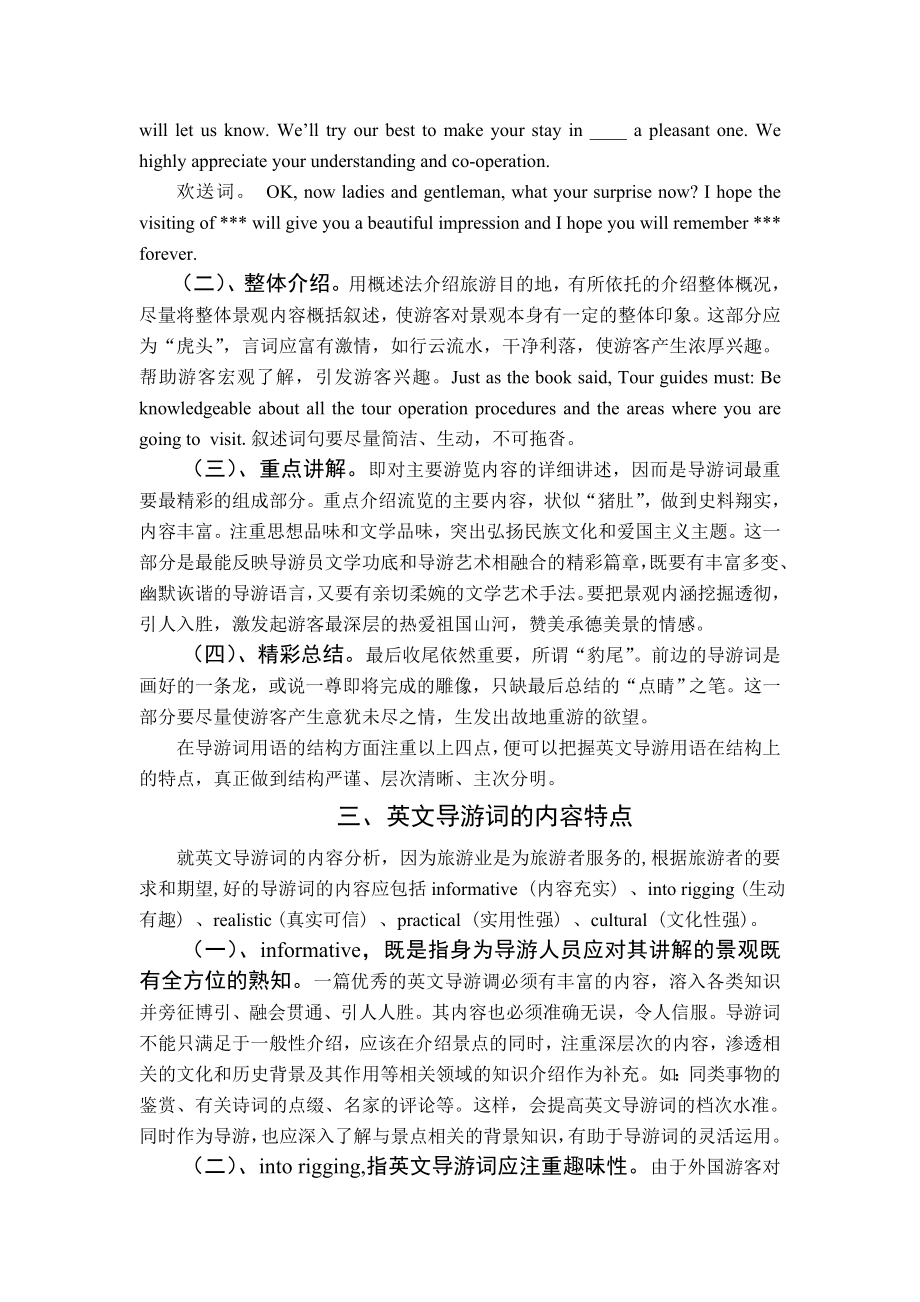 will let us know. We'll try our best to make your stay in ____ a pleasant one. We highly appreciate your understanding and co-operation.

欢送词。 OK, now ladies and gentleman, what your surprise now? I hope the visiting of *** will give you a beautiful impression and I hope you will remember *** forever.

（二）、整体介绍。用概述法介绍旅游目的地，有所依托的介绍整体概况，尽量将整体景观内容概括叙述，使游客对景观本身有一定的整体印象。这部分应为“虎头”，言词应富有激情，如行云流水，干净利落，使游客产生浓厚兴趣。帮助游客宏观了解，引发游客兴趣。Just as the book said, Tour guides must: Be knowledgeable about all the tour operation procedures and the areas where you are going to visit. 叙述词句要尽量简洁、生动，不可拖沓。

（三）、重点讲解。即对主要游览内容的详细讲述，因而是导游词最重要最精彩的组成部分。重点介绍流览的主要内容，状似“猪肚”，做到史料翔实，内容丰富。注重思想品味和文学品味，突出弘扬民族文化和爱国主义主题。这一部分是最能反映导游员文学功底和导游艺术相融合的精彩篇章，既要有丰富多变、幽默诙谐的导游语言，又要有亲切柔婉的文学艺术手法。要把景观内涵挖掘透彻，引人入胜，激发起游客最深层的热爱祖国山河，赞美承德美景的情感。

（四）、精彩总结。最后收尾依然重要，所谓“豹尾”。前边的导游词是画好的一条龙，或说一尊即将完成的雕像，只缺最后总结的“点睛”之笔。这一部分要尽量使游客产生意犹未尽之情，生发出故地重游的欲望。

在导游词用语的结构方面注重以上四点，便可以把握英文导游用语在结构上的特点，真正做到结构严谨、层次清晰、主次分明。

三、英文导游词的内容特点

就英文导游词的内容分析，因为旅游业是为旅游者服务的，根据旅游者的要求和期望，好的导游词的内容应包括 informative（内容充实）、into rigging（生动有趣）、realistic（真实可信）、practical（实用性强）、cultural（文化性强）。

（一）、informative，既是指身为导游人员应对其讲解的景观既有全方位的熟知。一篇优秀的英文导游调必须有丰富的内容，溶入各类知识并旁征博引、融会贯通、引人人胜。其内容也必须准确无误，令人信服。导游词不能只满足于一般性介绍，应该在介绍景点的同时，注重深层次的内容，渗透相关的文化和历史背景及其作用等相关领域的知识介绍作为补充。如：同类事物的鉴赏、有关诗词的点缀、名家的评论等。这样，会提高英文导游词的档次水准。同时作为导游，也应深入了解与景点相关的背景知识，有助于导游词的灵活运用。

（二）、into rigging,指英文导游词应注重趣味性。由于外国游客对